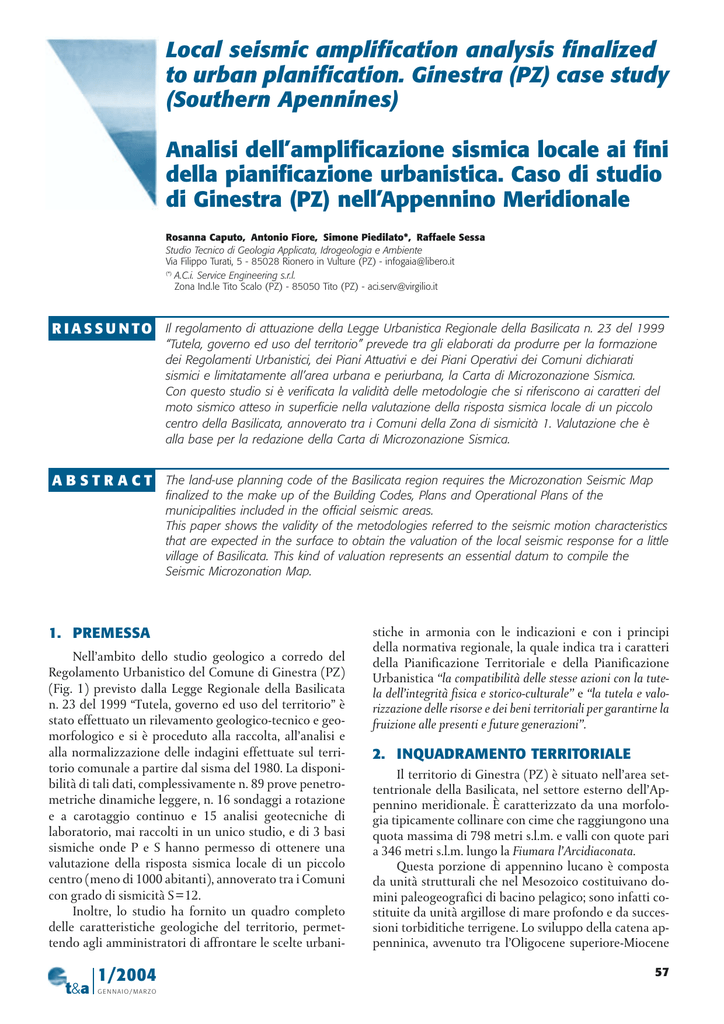 Local seismic amplification analysis finalized to urban planification. Ginestra (PZ) case study (Southern Apennines)

Analisi dell'amplificazione sismica locale ai fini della pianificazione urbanistica. Caso di studio di Ginestra (PZ) nell'Appennino Meridionale

Rosanna Caputo, Antonio Fiore, Simone Piedilato*, Raffaele Sessa
Studio Tecnico di Geologia Applicata, Idrogeologia e Ambiente
Via Filippo Turati, 5 - 85028 Rionero in Vulture (PZ) - infogaia@libero.it
(*) A.C.i. Service Engineering s.r.l.
Zona Ind.le Tito Scalo (PZ) - 85050 Tito (PZ) - aci.serv@virgilio.it

RIASSUNTO Il regolamento di attuazione della Legge Urbanistica Regionale della Basilicata n. 23 del 1999 "Tutela, governo ed uso del territorio" prevede tra gli elaborati da produrre per la formazione dei Regolamenti Urbanistici, dei Piani Attuativi e dei Piani Operativi dei Comuni dichiarati sismici e limitatamente all'area urbana e periurbana, la Carta di Microzonazione Sismica. Con questo studio si è verificata la validità delle metodologie che si riferiscono ai caratteri del moto sismico atteso in superficie nella valutazione della risposta sismica locale di un piccolo centro della Basilicata, annoverato tra i Comuni della Zona di sismicità 1. Valutazione che è alla base per la redazione della Carta di Microzonazione Sismica.

ABSTRACT The land-use planning code of the Basilicata region requires the Microzonation Seismic Map finalized to the make up of the Building Codes, Plans and Operational Plans of the municipalities included in the official seismic areas.
This paper shows the validity of the metodologies referred to the seismic motion characteristics that are expected in the surface to obtain the valuation of the local seismic response for a little village of Basilicata. This kind of valuation represents an essential datum to compile the Seismic Microzonation Map.

1. PREMESSA

Nell'ambito dello studio geologico a corredo del Regolamento Urbanistico del Comune di Ginestra (PZ) (Fig. 1) previsto dalla Legge Regionale della Basilicata n. 23 del 1999 "Tutela, governo ed uso del territorio" è stato effettuato un rilevamento geologico-tecnico e geomorfologico e si è proceduto alla raccolta, all'analisi e alla normalizzazione delle indagini effettuate sul territorio comunale a partire dal sisma del 1980. La disponibilità di tali dati, complessivamente n. 89 prove penetrometriche dinamiche leggere, n. 16 sondaggi a rotazione e a carotaggio continuo e 15 analisi geotecniche di laboratorio, mai raccolti in un unico studio, e di 3 basi sismiche onde P e S hanno permesso di ottenere una valutazione della risposta sismica locale di un piccolo centro (meno di 1000 abitanti), annoverato tra i Comuni con grado di sismicità S=12.

Inoltre, lo studio ha fornito un quadro completo delle caratteristiche geologiche del territorio, permettendo agli amministratori di affrontare le scelte urbanistiche in armonia con le indicazioni e con i principi della normativa regionale, la quale indica tra i caratteri della Pianificazione Territoriale e della Pianificazione Urbanistica "la compatibilità delle stesse azioni con la tutela dell'integrità fisica e storico-culturale" e "la tutela e valorizzazione delle risorse e dei beni territoriali per garantirne la fruizione alle presenti e future generazioni".

2. INQUADRAMENTO TERRITORIALE

Il territorio di Ginestra (PZ) è situato nell'area settentrionale della Basilicata, nel settore esterno dell'Appennino meridionale. È caratterizzato da una morfologia tipicamente collinare con cime che raggiungono una quota massima di 798 metri s.l.m. e valli con quote pari a 346 metri s.l.m. lungo la Fiumara l'Arcidiaconata.

Questa porzione di appennino lucano è composta da unità strutturali che nel Mesozoico costituivano domini paleogeografici di bacino pelagico; sono infatti costituite da unità argillose di mare profondo e da successioni torbiditiche terrigene. Lo sviluppo della catena appenninica, avvenuto tra l'Oligocene superiore-Miocene

t&a 1/2004 GENNAIO/MARZO

57